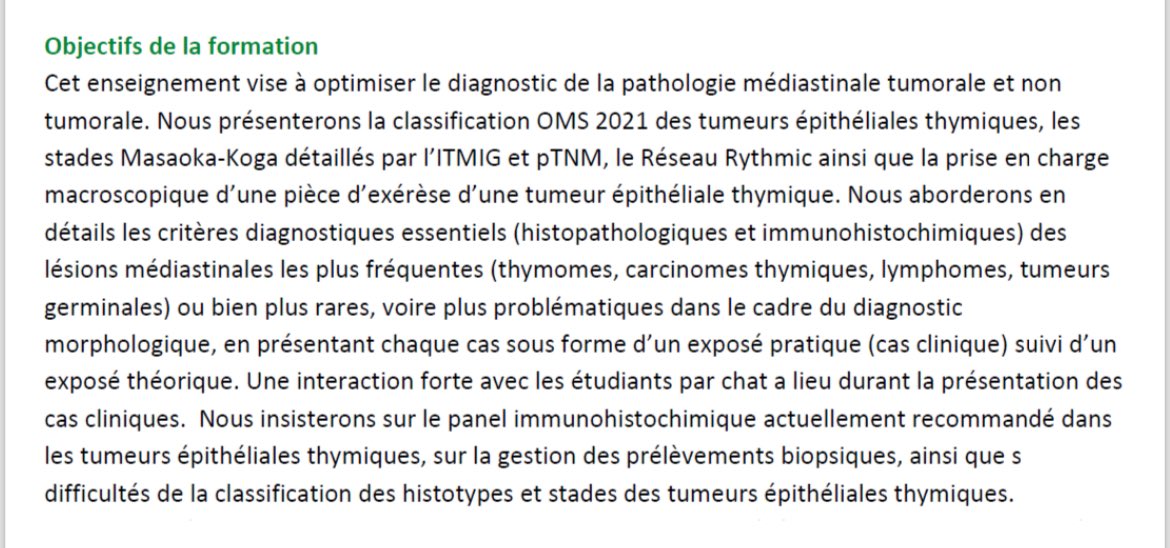 Objectifs de la formation

Cet enseignement vise à optimiser le diagnostic de la pathologie médiastinale tumorale et non tumorale. Nous présenterons la classification OMS 2021 des tumeurs épithéliales thymiques, les stades Masaoka-Koga détaillés par l'ITMIG et pTNM, le Réseau Rythmic ainsi que la prise en charge macroscopique d'une pièce d'exérèse d'une tumeur épithéliale thymique. Nous aborderons en détails les critères diagnostiques essentiels (histopathologiques et immunohistochimiques) des lésions médiastinales les plus fréquentes (thymomes, carcinomes thymiques, lymphomes, tumeurs germinales) ou bien plus rares, voire plus problématiques dans le cadre du diagnostic morphologique, en présentant chaque cas sous forme d'un exposé pratique (cas clinique) suivi d'un exposé théorique. Une interaction forte avec les étudiants par chat a lieu durant la présentation des cas cliniques. Nous insisterons sur le panel immunohistochimique actuellement recommandé dans les tumeurs épithéliales thymiques, sur la gestion des prélèvements biopsiques, ainsi que s difficultés de la classification des histotypes et stades des tumeurs épithéliales thymiques.